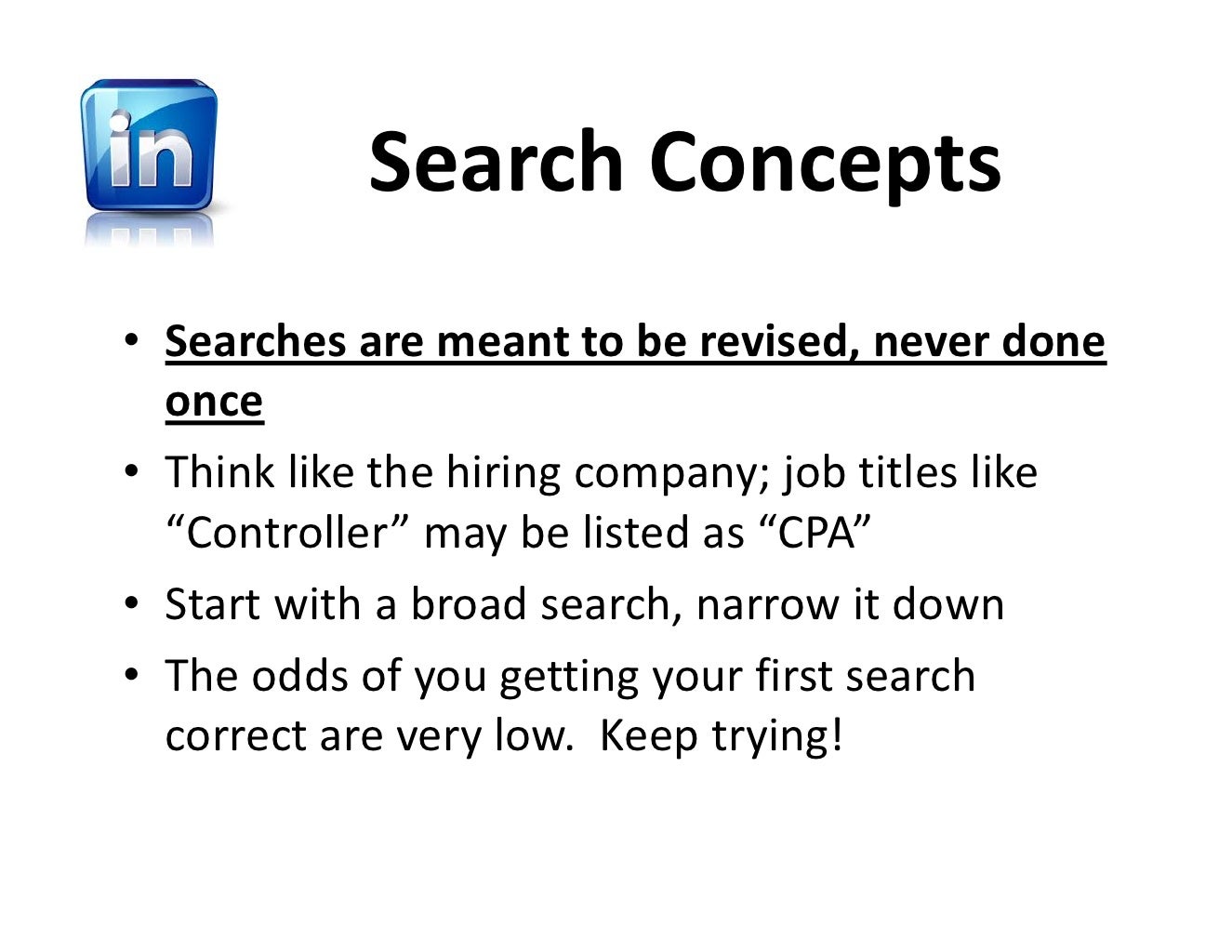 in

Search Concepts

• Searches are meant to be revised, never done once
• Think like the hiring company; job titles like "Controller" may be listed as "CPA"
• Start with a broad search, narrow it down
• The odds of you getting your first search correct are very low.  Keep trying!